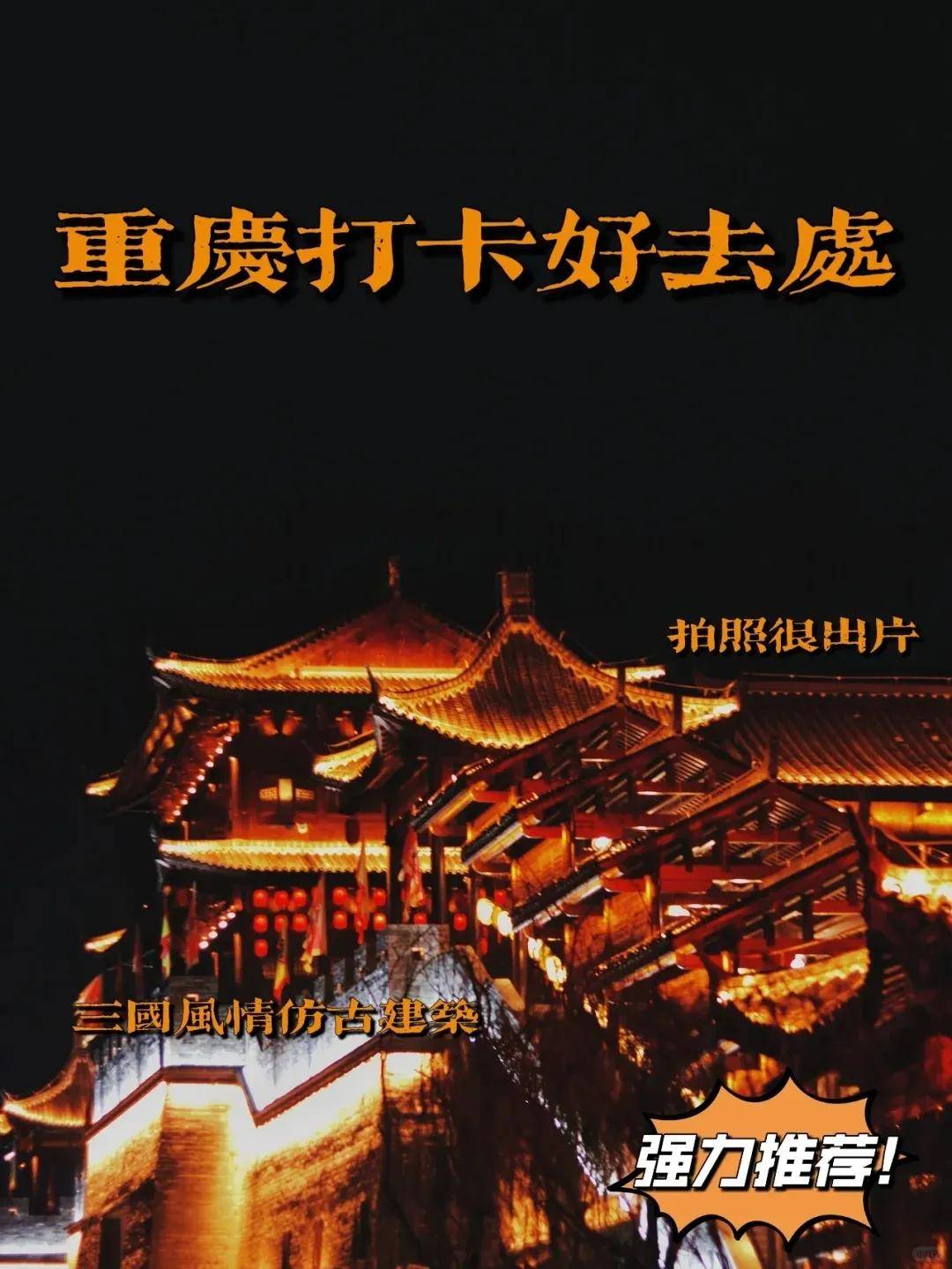 重慶打卡好去處

拍照很出片

三國風情仿古建築

强力推荐!